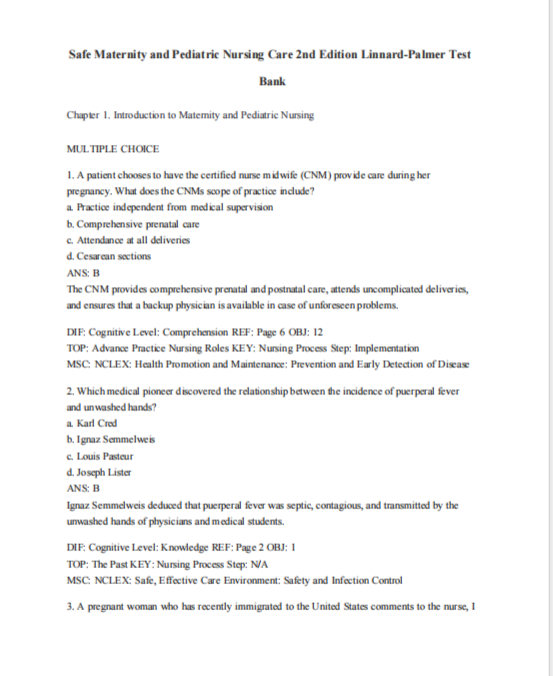 Safe Maternity and Pediatric Nursing Care 2nd Edition Linnard-Palmer Test Bank

Chapter 1. Introduction to Maternity and Pediatric Nursing

MULTIPLE CHOICE

1. A patient chooses to have the certified nurse midwife (CNM) provide care during her pregnancy. What does the CNMs scope of practice include?
a. Practice independent from medical supervision
b. Comprehensive prenatal care
c. Attendance at all deliveries
d. Cesarean sections
ANS: B
The CNM provides comprehensive prenatal and postnatal care, attends uncomplicated deliveries, and ensures that a backup physician is available in case of unforeseen problems.

DIF: Cognitive Level: Comprehension REF: Page 6 OBJ: 12
TOP: Advance Practice Nursing Roles KEY: Nursing Process Step: Implementation
MSC: NCLEX: Health Promotion and Maintenance: Prevention and Early Detection of Disease

2. Which medical pioneer discovered the relationship between the incidence of puerperal fever and unwashed hands?
a. Karl Cred
b. Ignaz Semmelweis
c. Louis Pasteur
d. Joseph Lister
ANS: B
Ignaz Semmelweis deduced that puerperal fever was septic, contagious, and transmitted by the unwashed hands of physicians and medical students.

DIF: Cognitive Level: Knowledge REF: Page 2 OBJ: 1
TOP: The Past KEY: Nursing Process Step: N/A
MSC: NCLEX: Safe, Effective Care Environment: Safety and Infection Control

3. A pregnant woman who has recently immigrated to the United States comments to the nurse, I